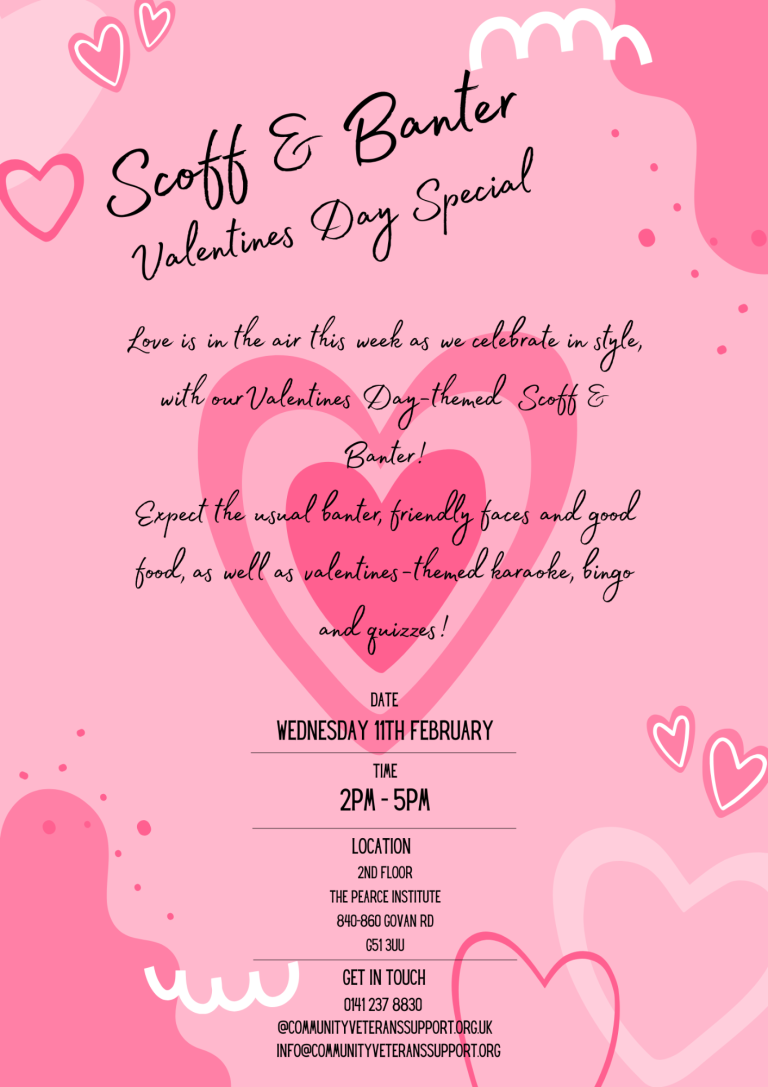 Scoff & Banter
Valentines Day Special

Love is in the air this week as we celebrate in style, with our Valentines Day-themed Scoff & Banter!
Expect the usual banter, friendly faces and good food, as well as valentines-themed karaoke, bingo and quizzes!

DATE
WEDNESDAY 11TH FEBRUARY

TIME
2PM - 5PM

LOCATION
2ND FLOOR
THE PEARCE INSTITUTE
840-860 GOVAN RD
G51 3UU

GET IN TOUCH
0141 237 8830
@COMMUNITYVETERANSSUPPORT.ORG.UK
INFO@COMMUNITYVETERANSSUPPORT.ORG